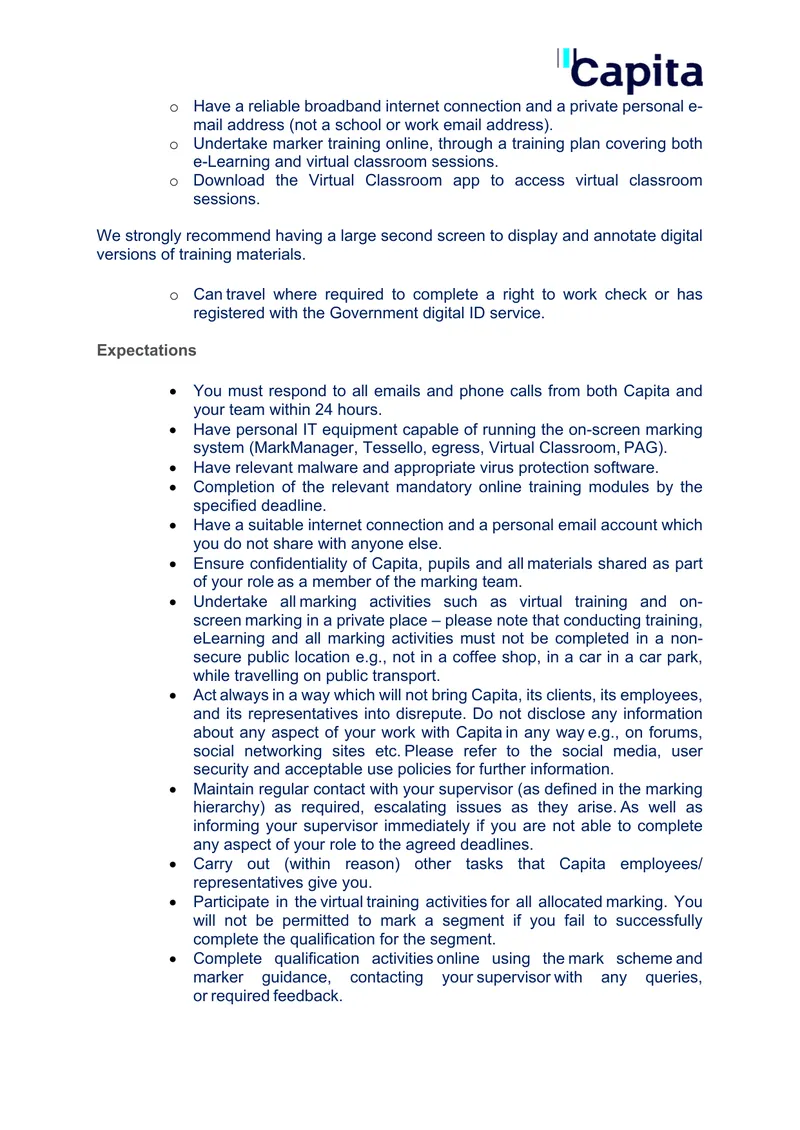 Capita

o Have a reliable broadband internet connection and a private personal e-mail address (not a school or work email address).
o Undertake marker training online, through a training plan covering both e-Learning and virtual classroom sessions.
o Download the Virtual Classroom app to access virtual classroom sessions.

We strongly recommend having a large second screen to display and annotate digital versions of training materials.

o Can travel where required to complete a right to work check or has registered with the Government digital ID service.

Expectations

• You must respond to all emails and phone calls from both Capita and your team within 24 hours.
• Have personal IT equipment capable of running the on-screen marking system (MarkManager, Tessello, egress, Virtual Classroom, PAG).
• Have relevant malware and appropriate virus protection software.
• Completion of the relevant mandatory online training modules by the specified deadline.
• Have a suitable internet connection and a personal email account which you do not share with anyone else.
• Ensure confidentiality of Capita, pupils and all materials shared as part of your role as a member of the marking team.
• Undertake all marking activities such as virtual training and on-screen marking in a private place – please note that conducting training, eLearning and all marking activities must not be completed in a non-secure public location e.g., not in a coffee shop, in a car in a car park, while travelling on public transport.
• Act always in a way which will not bring Capita, its clients, its employees, and its representatives into disrepute. Do not disclose any information about any aspect of your work with Capita in any way e.g., on forums, social networking sites etc. Please refer to the social media, user security and acceptable use policies for further information.
• Maintain regular contact with your supervisor (as defined in the marking hierarchy) as required, escalating issues as they arise. As well as informing your supervisor immediately if you are not able to complete any aspect of your role to the agreed deadlines.
• Carry out (within reason) other tasks that Capita employees/ representatives give you.
• Participate in the virtual training activities for all allocated marking. You will not be permitted to mark a segment if you fail to successfully complete the qualification for the segment.
• Complete qualification activities online using the mark scheme and marker guidance, contacting your supervisor with any queries, or required feedback.